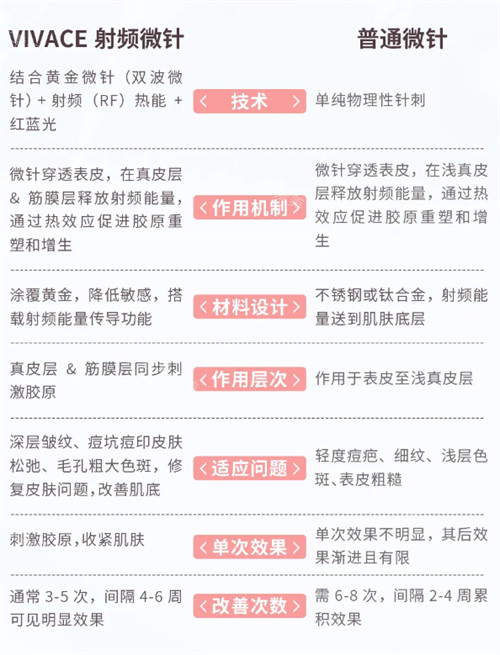 | VIVACE 射频微针 | | 普通微针 |
|---|---|---|
| 结合黄金微针（双波微针）+ 射频（RF）热能 + 红蓝光 | 〈 技术 〉 | 单纯物理性针刺 |
| 微针穿透表皮，在真皮层 & 筋膜层释放射频能量，通过热效应促进胶原重塑和增生 | 〈 作用机制 〉 | 微针穿透表皮，在浅真皮层释放射频能量，通过热效应促进胶原重塑和增生 |
| 涂覆黄金，降低敏感，搭载射频能量传导功能 | 〈 材料设计 〉 | 不锈钢或钛合金，射频能量送到肌肤底层 |
| 真皮层 & 筋膜层同步刺激胶原 | 〈 作用层次 〉 | 作用于表皮至浅真皮层 |
| 深层皱纹、痘坑痘印皮肤松弛、毛孔粗大色斑，修复皮肤问题，改善肌底 | 〈 适应问题 〉 | 轻度痘疤、细纹、浅层色斑、表皮粗糙 |
| 刺激胶原，收紧肌肤 | 〈 单次效果 〉 | 单次效果不明显，其后效果渐进且有限 |
| 通常 3-5 次，间隔 4-6 周可见明显效果 | 〈 改善次数 〉 | 需 6-8 次，间隔 2-4 周累积效果 |